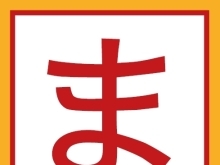 ま